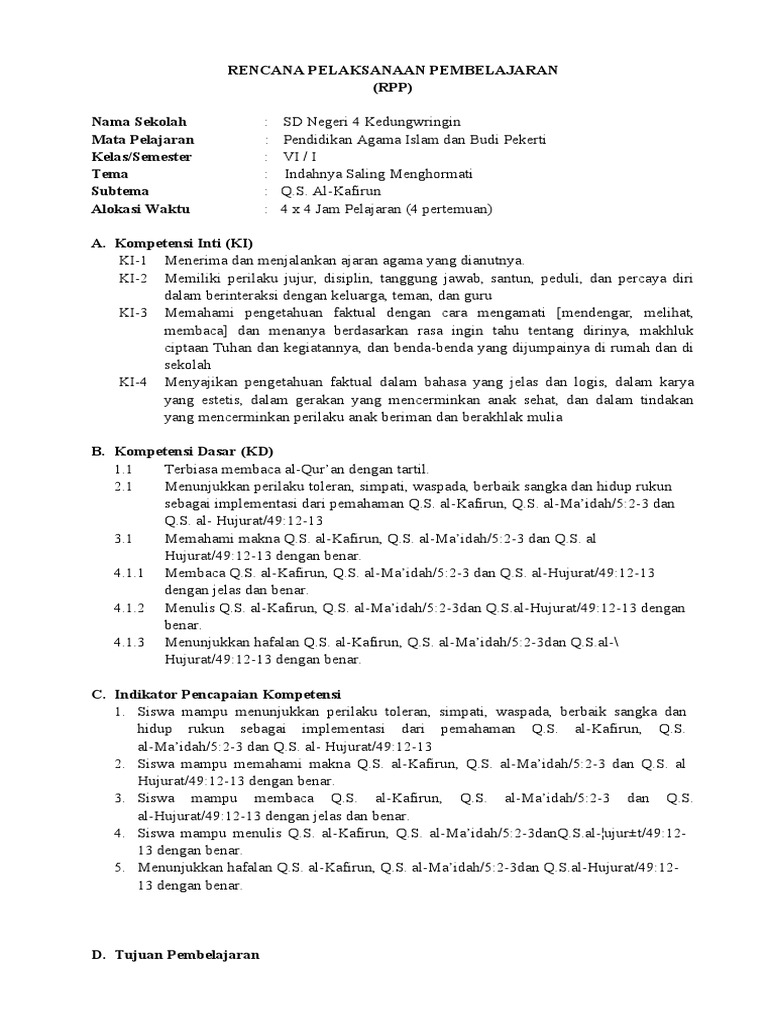 RENCANA PELAKSANAAN PEMBELAJARAN
(RPP)

Nama Sekolah : SD Negeri 4 Kedungwringin
Mata Pelajaran : Pendidikan Agama Islam dan Budi Pekerti
Kelas/Semester : VI / I
Tema : Indahnya Saling Menghormati
Subtema : Q.S. Al-Kafirun
Alokasi Waktu : 4 x 4 Jam Pelajaran (4 pertemuan)

A. Kompetensi Inti (KI)
KI-1 Menerima dan menjalankan ajaran agama yang dianutnya.
KI-2 Memiliki perilaku jujur, disiplin, tanggung jawab, santun, peduli, dan percaya diri dalam berinteraksi dengan keluarga, teman, dan guru
KI-3 Memahami pengetahuan faktual dengan cara mengamati [mendengar, melihat, membaca] dan menanya berdasarkan rasa ingin tahu tentang dirinya, makhluk ciptaan Tuhan dan kegiatannya, dan benda-benda yang dijumpainya di rumah dan di sekolah
KI-4 Menyajikan pengetahuan faktual dalam bahasa yang jelas dan logis, dalam karya yang estetis, dalam gerakan yang mencerminkan anak sehat, dan dalam tindakan yang mencerminkan perilaku anak beriman dan berakhlak mulia

B. Kompetensi Dasar (KD)
1.1 Terbiasa membaca al-Qur'an dengan tartil.
2.1 Menunjukkan perilaku toleran, simpati, waspada, berbaik sangka dan hidup rukun sebagai implementasi dari pemahaman Q.S. al-Kafirun, Q.S. al-Ma'idah/5:2-3 dan Q.S. al- Hujurat/49:12-13
3.1 Memahami makna Q.S. al-Kafirun, Q.S. al-Ma'idah/5:2-3 dan Q.S. al Hujurat/49:12-13 dengan benar.
4.1.1 Membaca Q.S. al-Kafirun, Q.S. al-Ma'idah/5:2-3 dan Q.S. al-Hujurat/49:12-13 dengan jelas dan benar.
4.1.2 Menulis Q.S. al-Kafirun, Q.S. al-Ma'idah/5:2-3dan Q.S.al-Hujurat/49:12-13 dengan benar.
4.1.3 Menunjukkan hafalan Q.S. al-Kafirun, Q.S. al-Ma'idah/5:2-3dan Q.S.al-\ Hujurat/49:12-13 dengan benar.

C. Indikator Pencapaian Kompetensi
1. Siswa mampu menunjukkan perilaku toleran, simpati, waspada, berbaik sangka dan hidup rukun sebagai implementasi dari pemahaman Q.S. al-Kafirun, Q.S. al-Ma'idah/5:2-3 dan Q.S. al- Hujurat/49:12-13
2. Siswa mampu memahami makna Q.S. al-Kafirun, Q.S. al-Ma'idah/5:2-3 dan Q.S. al Hujurat/49:12-13 dengan benar.
3. Siswa mampu membaca Q.S. al-Kafirun, Q.S. al-Ma'idah/5:2-3 dan Q.S. al-Hujurat/49:12-13 dengan jelas dan benar.
4. Siswa mampu menulis Q.S. al-Kafirun, Q.S. al-Ma'idah/5:2-3danQ.S.al-¦ujur±t/49:12-13 dengan benar.
5. Menunjukkan hafalan Q.S. al-Kafirun, Q.S. al-Ma'idah/5:2-3dan Q.S.al-Hujurat/49:12-13 dengan benar.

D. Tujuan Pembelajaran